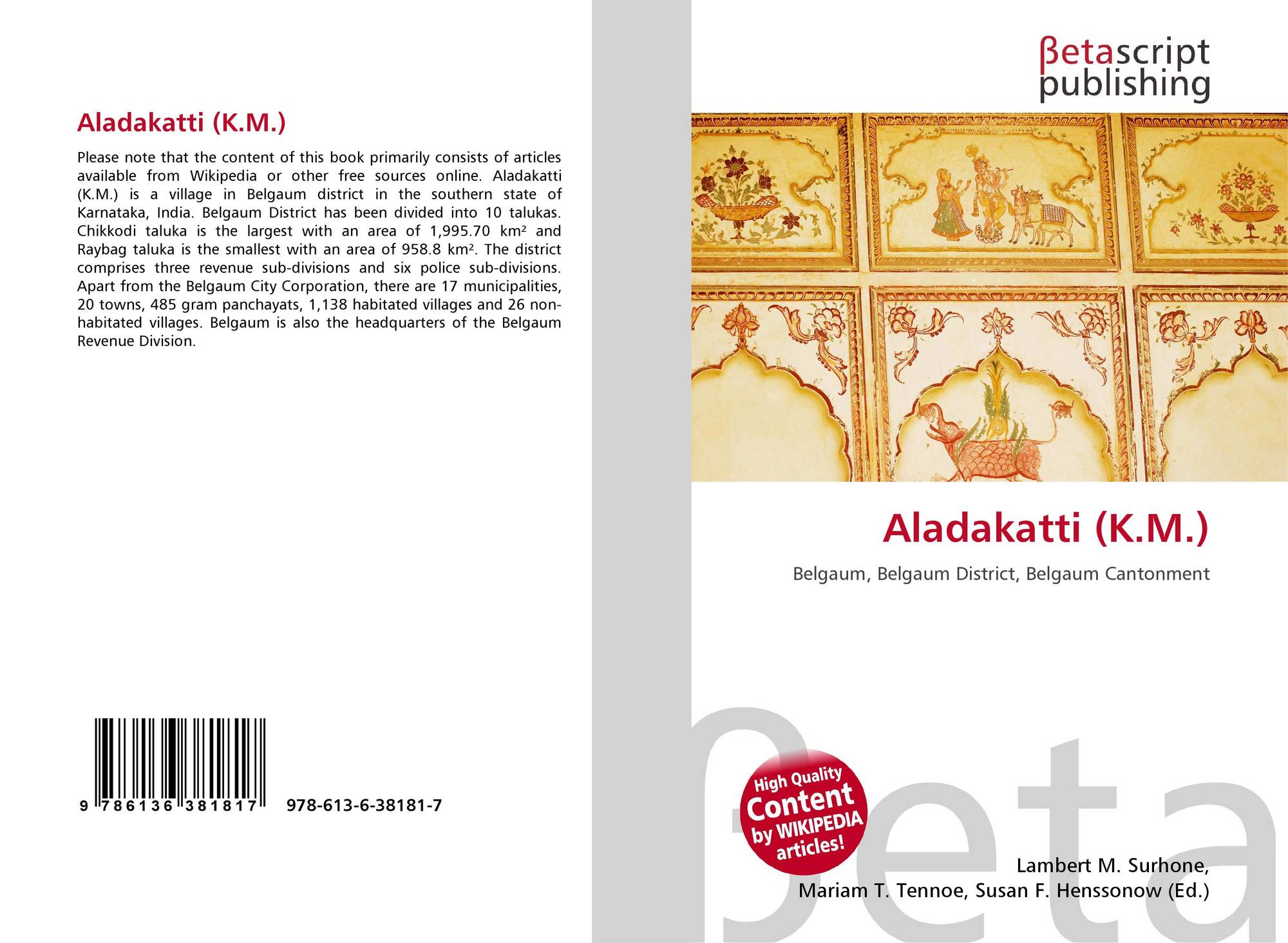 Aladakatti (K.M.)

Please note that the content of this book primarily consists of articles available from Wikipedia or other free sources online. Aladakatti (K.M.) is a village in Belgaum district in the southern state of Karnataka, India. Belgaum District has been divided into 10 talukas. Chikkodi taluka is the largest with an area of 1,995.70 km² and Raybag taluka is the smallest with an area of 958.8 km². The district comprises three revenue sub-divisions and six police sub-divisions. Apart from the Belgaum City Corporation, there are 17 municipalities, 20 towns, 485 gram panchayats, 1,138 habitated villages and 26 non-habitated villages. Belgaum is also the headquarters of the Belgaum Revenue Division.

9 786136 381817

978-613-6-38181-7

βetascript
publishing

Aladakatti (K.M.)

Belgaum, Belgaum District, Belgaum Cantonment

High Quality
Content
by WIKIPEDIA
articles!

Lambert M. Surhone,
Mariam T. Tennoe, Susan F. Henssonow (Ed.)

βeta